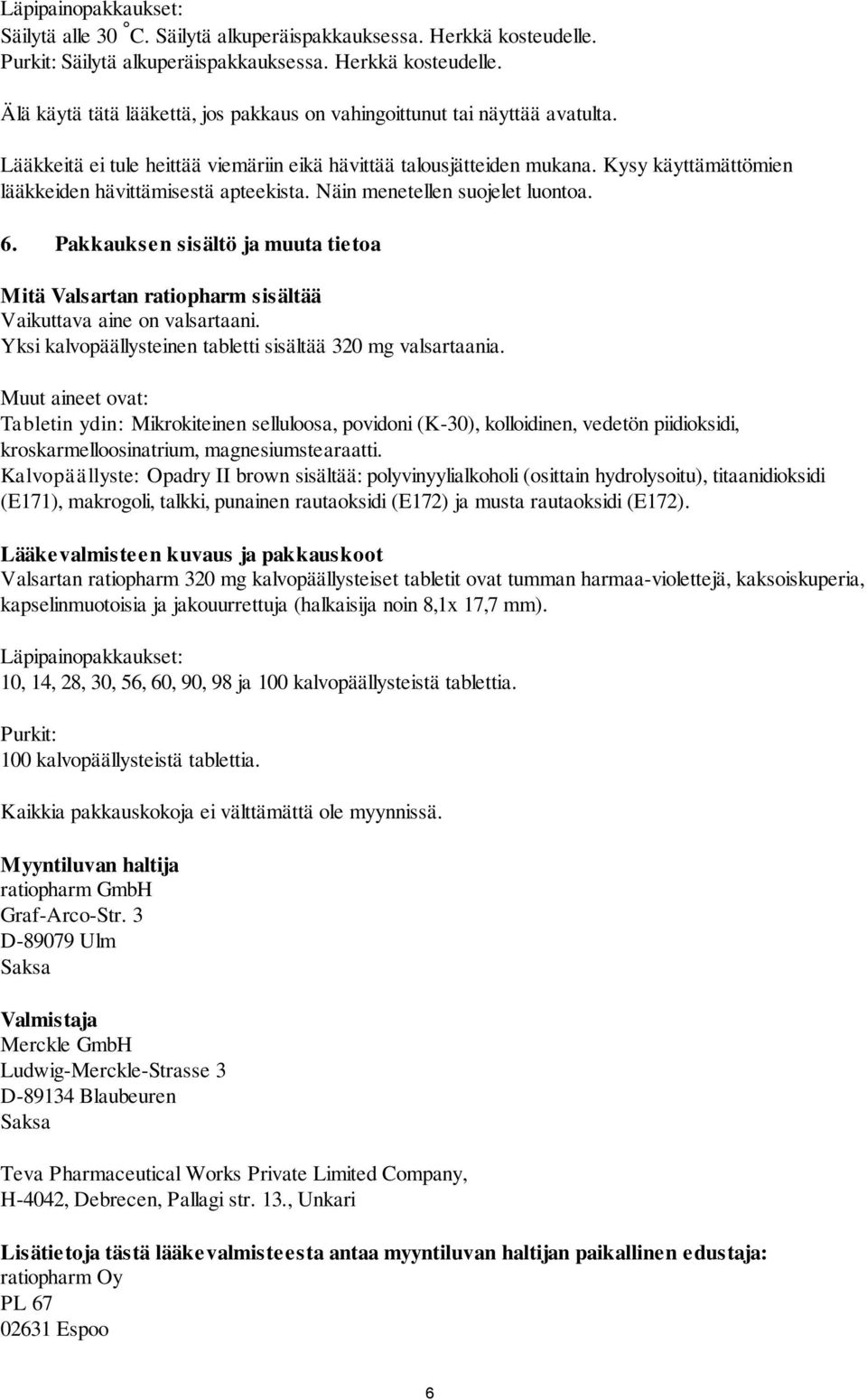 Läpipainopakkaukset:
Säilytä alle 30 °C. Säilytä alkuperäispakkauksessa. Herkkä kosteudelle.
Purkit: Säilytä alkuperäispakkauksessa. Herkkä kosteudelle.

Älä käytä tätä lääkettä, jos pakkaus on vahingoittunut tai näyttää avatulta.

Lääkkeitä ei tule heittää viemäriin eikä hävittää talousjätteiden mukana. Kysy käyttämättömien lääkkeiden hävittämisestä apteekista. Näin menetellen suojelet luontoa.

6. Pakkauksen sisältö ja muuta tietoa

Mitä Valsartan ratiopharm sisältää
Vaikuttava aine on valsartaani.
Yksi kalvopäällysteinen tabletti sisältää 320 mg valsartaania.

Muut aineet ovat:
Tabletin ydin: Mikrokiteinen selluloosa, povidoni (K-30), kolloidinen, vedetön piidioksidi, kroskarmelloosinatrium, magnesiumstearaatti.
Kalvopäällyste: Opadry II brown sisältää: polyvinyylialkoholi (osittain hydrolysoitu), titaanidioksidi (E171), makrogoli, talkki, punainen rautaoksidi (E172) ja musta rautaoksidi (E172).

Lääkevalmisteen kuvaus ja pakkauskoot
Valsartan ratiopharm 320 mg kalvopäällysteiset tabletit ovat tumman harmaa-violettejä, kaksoiskuperia, kapselinmuotoisia ja jakouurrettuja (halkaisija noin 8,1x 17,7 mm).

Läpipainopakkaukset:
10, 14, 28, 30, 56, 60, 90, 98 ja 100 kalvopäällysteistä tablettia.

Purkit:
100 kalvopäällysteistä tablettia.

Kaikkia pakkauskokoja ei välttämättä ole myynnissä.

Myyntiluvan haltija
ratiopharm GmbH
Graf-Arco-Str. 3
D-89079 Ulm
Saksa

Valmistaja
Merckle GmbH
Ludwig-Merckle-Strasse 3
D-89134 Blaubeuren
Saksa

Teva Pharmaceutical Works Private Limited Company,
H-4042, Debrecen, Pallagi str. 13., Unkari

Lisätietoja tästä lääkevalmisteesta antaa myyntiluvan haltijan paikallinen edustaja:
ratiopharm Oy
PL 67
02631 Espoo

6